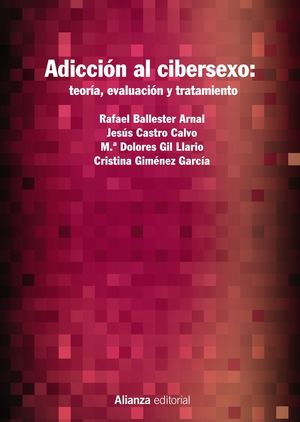 Adicción al cibersexo:
teoría, evaluación y tratamiento

Rafael Ballester Arnal
Jesús Castro Calvo
M.ª Dolores Gil Llario
Cristina Giménez García

Alianza editorial